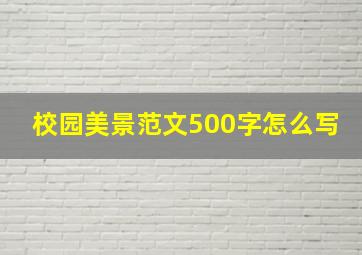 校园美景范文500字怎么写